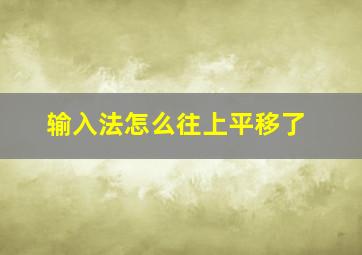 输入法怎么往上平移了